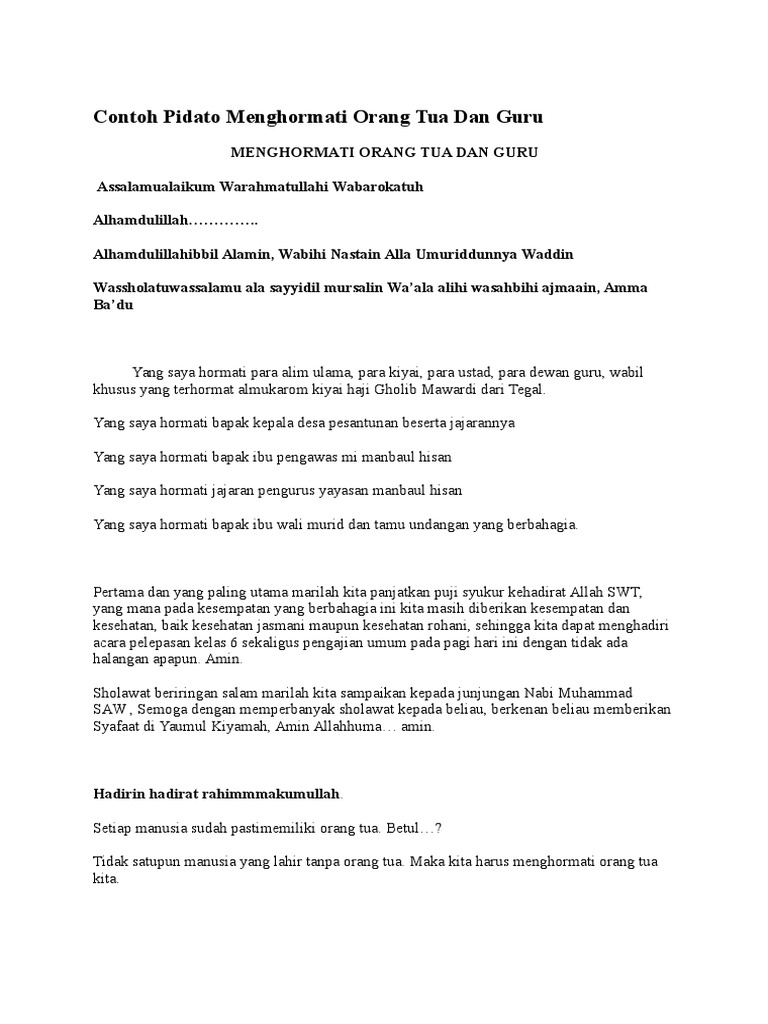 Contoh Pidato Menghormati Orang Tua Dan Guru

MENGHORMATI ORANG TUA DAN GURU

Assalamualaikum Warahmatullahi Wabarokatuh

Alhamdulillah…………..

Alhamdulillahibbil Alamin, Wabihi Nastain Alla Umuriddunnya Waddin

Wassholatuwassalamu ala sayyidil mursalin Wa'ala alihi wasahbihi ajmaain, Amma Ba'du

Yang saya hormati para alim ulama, para kiyai, para ustad, para dewan guru, wabil khusus yang terhormat almukarom kiyai haji Gholib Mawardi dari Tegal.

Yang saya hormati bapak kepala desa pesantunan beserta jajarannya

Yang saya hormati bapak ibu pengawas mi manbaul hisan

Yang saya hormati jajaran pengurus yayasan manbaul hisan

Yang saya hormati bapak ibu wali murid dan tamu undangan yang berbahagia.

Pertama dan yang paling utama marilah kita panjatkan puji syukur kehadirat Allah SWT, yang mana pada kesempatan yang berbahagia ini kita masih diberikan kesempatan dan kesehatan, baik kesehatan jasmani maupun kesehatan rohani, sehingga kita dapat menghadiri acara pelepasan kelas 6 sekaligus pengajian umum pada pagi hari ini dengan tidak ada halangan apapun. Amin.

Sholawat beriringan salam marilah kita sampaikan kepada junjungan Nabi Muhammad SAW , Semoga dengan memperbanyak sholawat kepada beliau, berkenan beliau memberikan Syafaat di Yaumul Kiyamah, Amin Allahhuma… amin.

Hadirin hadirat rahimmmakumullah.

Setiap manusia sudah pastimemiliki orang tua. Betul…?

Tidak satupun manusia yang lahir tanpa orang tua. Maka kita harus menghormati orang tua kita.